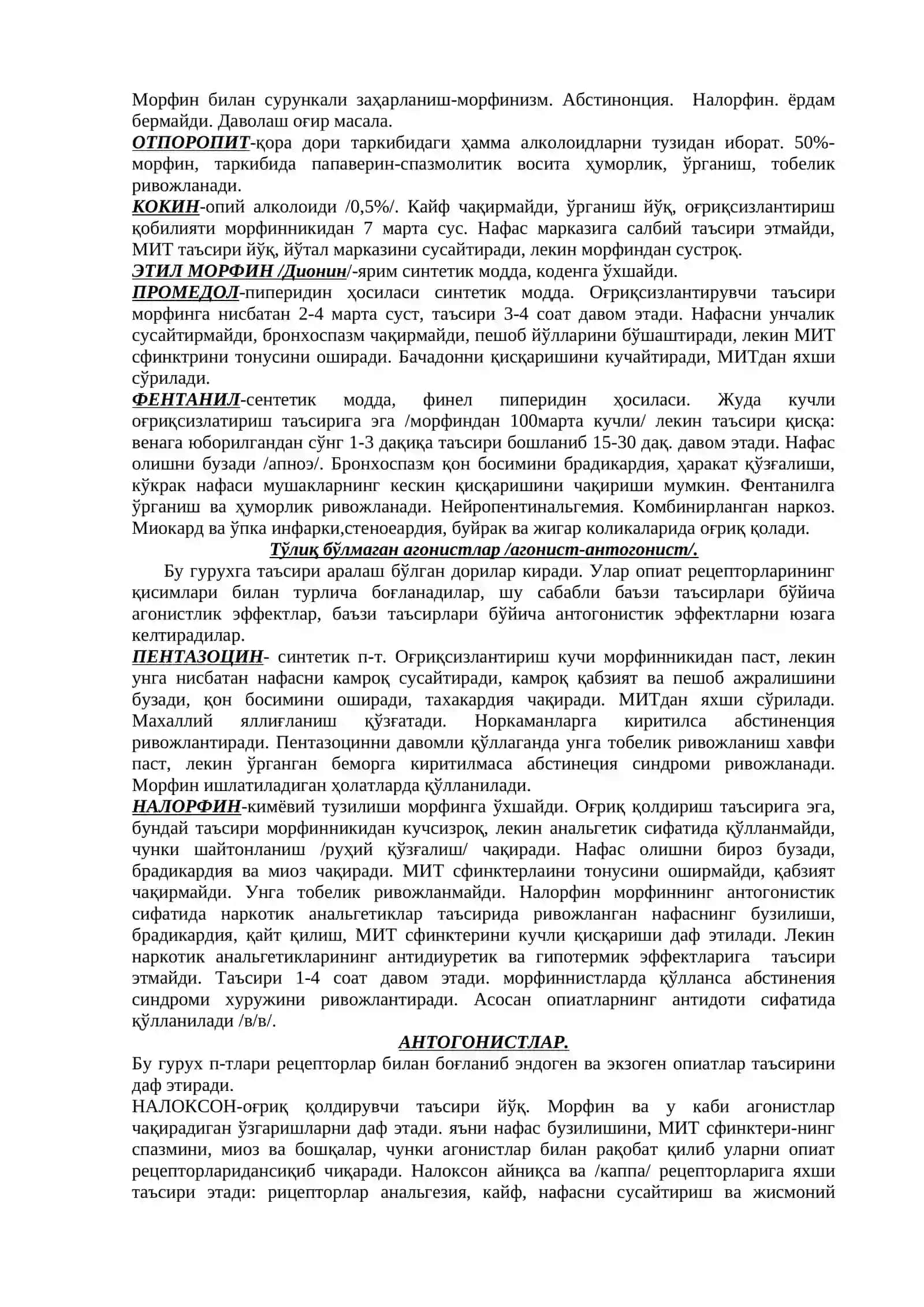 Морфин билан сурункали заҳарланиш-морфинизм. Абстинонция. Налорфин. ёрдам бермайди. Даволаш оғир масала.

ОТПОРОПИТ-қора дори таркибидаги ҳамма алколоидларни тузидан иборат. 50%-морфин, таркибида папаверин-спазмолитик восита ҳуморлик, ўрганиш, тобелик ривожланади.

КОКИН-опий алколоиди /0,5%/. Кайф чақирмайди, ўрганиш йўқ, оғриқсизлантириш қобилияти морфинникидан 7 марта сус. Нафас марказига салбий таъсири этмайди, МИТ таъсири йўқ, йўтал марказини сусайтиради, лекин морфиндан сустроқ.

ЭТИЛ МОРФИН /Дионин/-ярим синтетик модда, коденга ўхшайди.

ПРОМЕДОЛ-пиперидин ҳосиласи синтетик модда. Оғриқсизлантирувчи таъсири морфинга нисбатан 2-4 марта суст, таъсири 3-4 соат давом этади. Нафасни унчалик сусайтирмайди, бронхоспазм чақирмайди, пешоб йўлларини бўшаштиради, лекин МИТ сфинктрини тонусини оширади. Бачадонни қисқаришини кучайтиради, МИТдан яхши сўрилади.

ФЕНТАНИЛ-сентетик модда, финел пиперидин ҳосиласи. Жуда кучли оғриқсизлатириш таъсирига эга /морфиндан 100марта кучли/ лекин таъсири қисқа: венага юборилгандан сўнг 1-3 дақиқа таъсири бошланиб 15-30 дақ. давом этади. Нафас олишни бузади /апноэ/. Бронхоспазм қон босимини брадикардия, ҳаракат қўзғалиши, кўкрак нафаси мушакларнинг кескин қисқаришини чақириши мумкин. Фентанилга ўрганиш ва ҳуморлик ривожланади. Нейропентинальгемия. Комбинирланган наркоз. Миокард ва ўпка инфарки,стеноеардия, буйрак ва жигар коликаларида оғриқ қолади.

Тўлиқ бўлмаган агонистлар /агонист-антогонист/.

Бу гурухга таъсири аралаш бўлган дорилар киради. Улар опиат рецепторларининг қисимлари билан турлича боғланадилар, шу сабабли баъзи таъсирлари бўйича агонистлик эффектлар, баъзи таъсирлари бўйича антогонистик эффектларни юзага келтирадилар.

ПЕНТАЗОЦИН- синтетик п-т. Оғриқсизлантириш кучи морфинникидан паст, лекин унга нисбатан нафасни камроқ сусайтиради, камроқ қабзият ва пешоб ажралишини бузади, қон босимини оширади, тахакардия чақиради. МИТдан яхши сўрилади. Махаллий яллиғланиш қўзғатади. Норкаманларга киритилса абстиненция ривожлантиради. Пентазоцинни давомли қўллаганда унга тобелик ривожланиш хавфи паст, лекин ўрганган беморга киритилмаса абстинеция синдроми ривожланади. Морфин ишлатиладиган ҳолатларда қўлланилади.

НАЛОРФИН-кимёвий тузилиши морфинга ўхшайди. Оғриқ қолдириш таъсирига эга, бундай таъсири морфинникидан кучсизроқ, лекин анальгетик сифатида қўлланмайди, чунки шайтонланиш /руҳий қўзғалиш/ чақиради. Нафас олишни бироз бузади, брадикардия ва миоз чақиради. МИТ сфинктерлаини тонусини оширмайди, қабзият чақирмайди. Унга тобелик ривожланмайди. Налорфин морфиннинг антогонистик сифатида наркотик анальгетиклар таъсирида ривожланган нафаснинг бузилиши, брадикардия, қайт қилиш, МИТ сфинктерини кучли қисқариши даф этилади. Лекин наркотик анальгетикларининг антидиуретик ва гипотермик эффектларига таъсири этмайди. Таъсири 1-4 соат давом этади. морфиннистларда қўлланса абстинения синдроми хуружини ривожлантиради. Асосан опиатларнинг антидоти сифатида қўлланилади /в/в/.

АНТОГОНИСТЛАР.

Бу гурух п-тлари рецепторлар билан боғланиб эндоген ва экзоген опиатлар таъсирини даф этиради.

НАЛОКСОН-оғриқ қолдирувчи таъсири йўқ. Морфин ва у каби агонистлар чақирадиган ўзгаришларни даф этади. яъни нафас бузилишини, МИТ сфинктери-нинг спазмини, миоз ва бошқалар, чунки агонистлар билан рақобат қилиб уларни опиат рецепторларидансиқиб чиқаради. Налоксон айниқса ва /каппа/ рецепторларига яхши таъсири этади: рицепторлар анальгезия, кайф, нафасни сусайтириш ва жисмоний